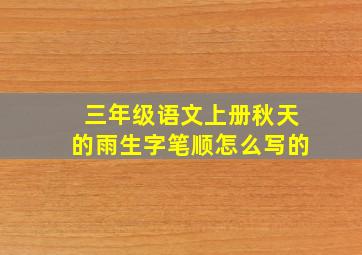 三年级语文上册秋天的雨生字笔顺怎么写的